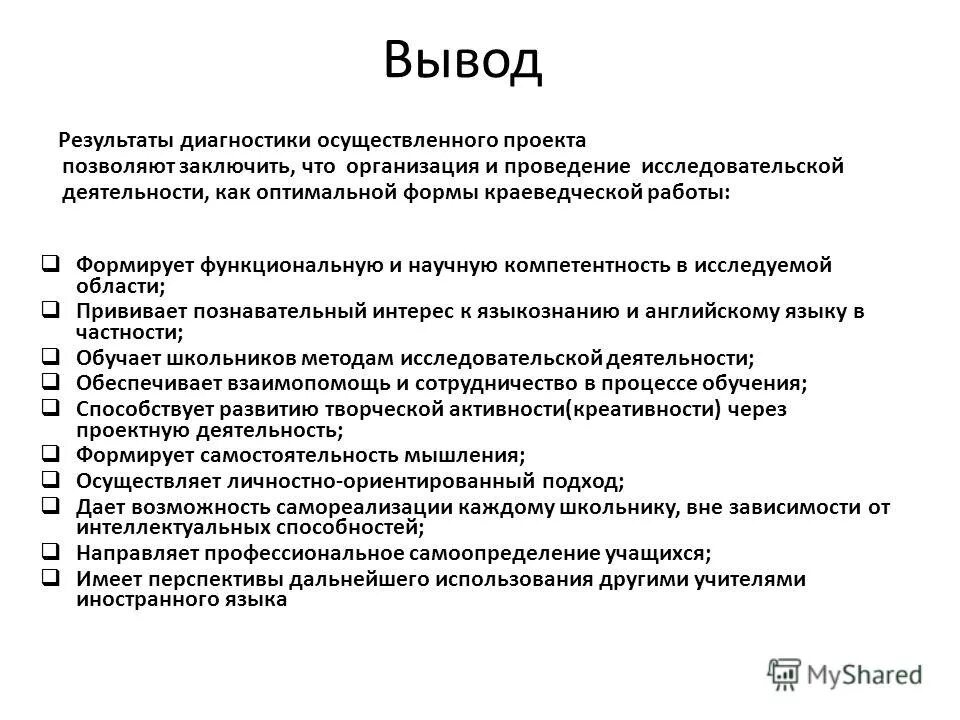 Вывод

Результаты диагностики осуществленного проекта позволяют заключить, что организация и проведение исследовательской деятельности, как оптимальной формы краеведческой работы:

❑ Формирует функциональную и научную компетентность в исследуемой области;
❑ Прививает познавательный интерес к языкознанию и английскому языку в частности;
❑ Обучает школьников методам исследовательской деятельности;
❑ Обеспечивает взаимопомощь и сотрудничество в процессе обучения;
❑ Способствует развитию творческой активности(креативности) через проектную деятельность;
❑ Формирует самостоятельность мышления;
❑ Осуществляет личностно-ориентированный подход;
❑ Дает возможность самореализации каждому школьнику, вне зависимости от интеллектуальных способностей;
❑ Направляет профессиональное самоопределение учащихся;
❑ Имеет перспективы дальнейшего использования другими учителями иностранного языка

MyShared